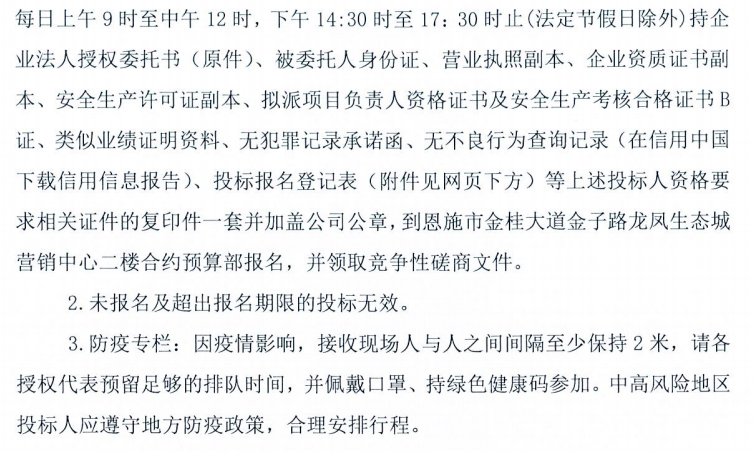 每日上午 9 时至中午 12 时，下午 14:30 时至 17：30 时止(法定节假日除外)持企业法人授权委托书（原件）、被委托人身份证、营业执照副本、企业资质证书副本、安全生产许可证副本、拟派项目负责人资格证书及安全生产考核合格证书 B 证、类似业绩证明资料、无犯罪记录承诺函、无不良行为查询记录（在信用中国下载信用信息报告）、投标报名登记表（附件见网页下方）等上述投标人资格要求相关证件的复印件一套并加盖公司公章，到恩施市金桂大道金子路龙凤生态城营销中心二楼合约预算部报名，并领取竞争性磋商文件。

2.未报名及超出报名期限的投标无效。

3.防疫专栏：因疫情影响，接收现场人与人之间间隔至少保持 2 米，请各授权代表预留足够的排队时间，并佩戴口罩、持绿色健康码参加。中高风险地区投标人应遵守地方防疫政策，合理安排行程。